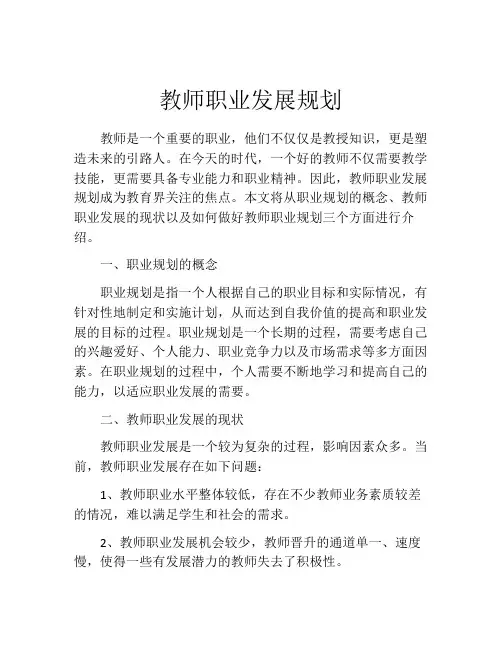 教师职业发展规划

教师是一个重要的职业，他们不仅仅是教授知识，更是塑造未来的引路人。在今天的时代，一个好的教师不仅需要教学技能，更需要具备专业能力和职业精神。因此，教师职业发展规划成为教育界关注的焦点。本文将从职业规划的概念、教师职业发展的现状以及如何做好教师职业规划三个方面进行介绍。

一、职业规划的概念

职业规划是指一个人根据自己的职业目标和实际情况，有针对性地制定和实施计划，从而达到自我价值的提高和职业发展的目标的过程。职业规划是一个长期的过程，需要考虑自己的兴趣爱好、个人能力、职业竞争力以及市场需求等多方面因素。在职业规划的过程中，个人需要不断地学习和提高自己的能力，以适应职业发展的需要。

二、教师职业发展的现状

教师职业发展是一个较为复杂的过程，影响因素众多。当前，教师职业发展存在如下问题：

1、教师职业水平整体较低，存在不少教师业务素质较差的情况，难以满足学生和社会的需求。

2、教师职业发展机会较少，教师晋升的通道单一、速度慢，使得一些有发展潜力的教师失去了积极性。